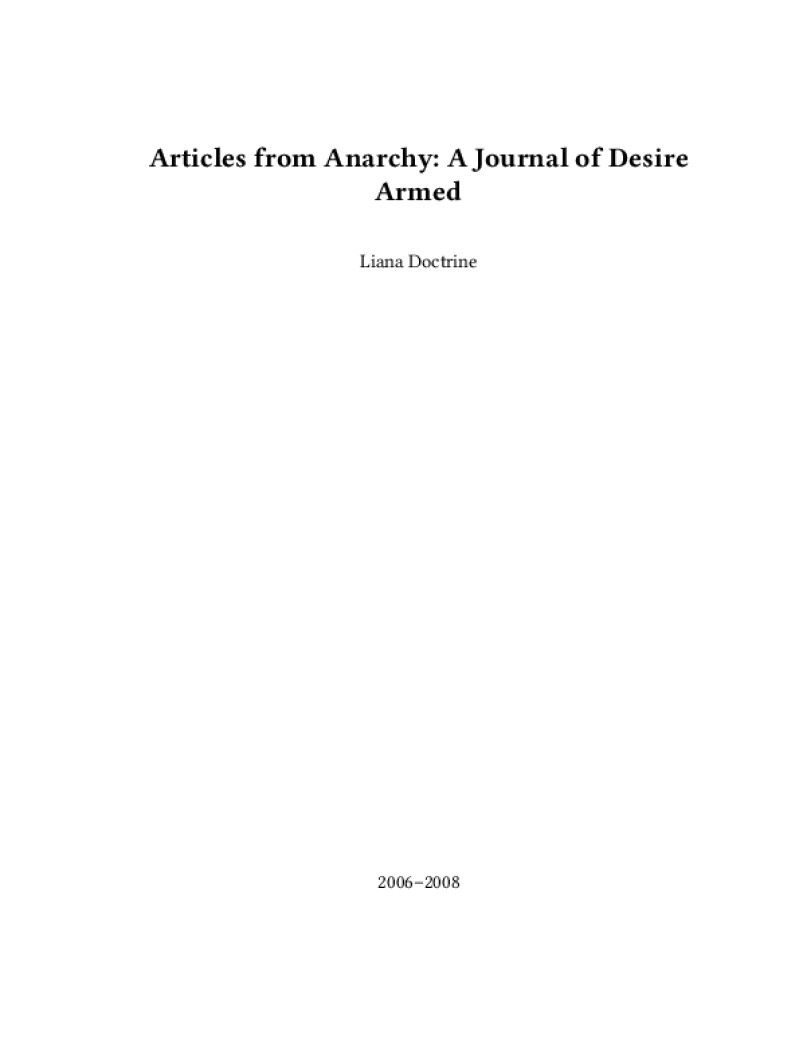 Articles from Anarchy: A Journal of Desire Armed

Liana Doctrine

2006–2008